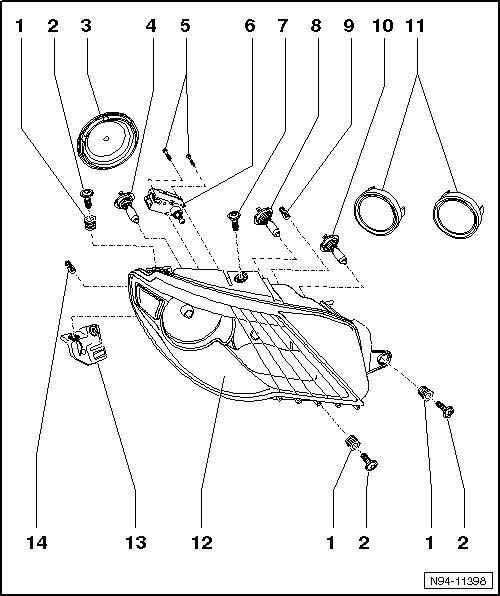 1 2 3 4 5 6 7 8 9 10 11

14 13 12 1 2 1 2

N94-11398